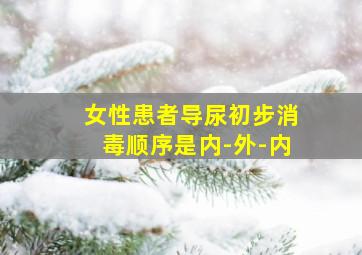 女性患者导尿初步消毒顺序是内-外-内